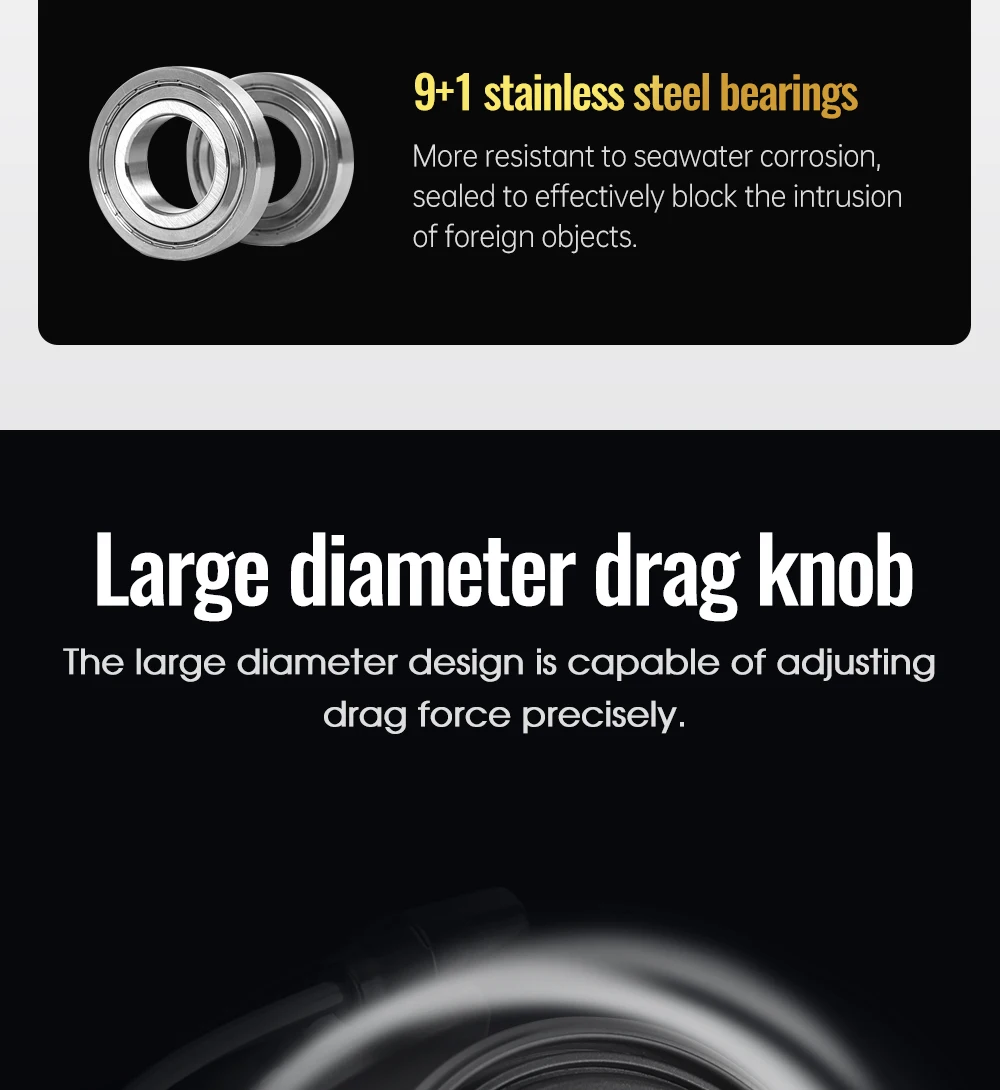 9+1 stainless steel bearings

More resistant to seawater corrosion, sealed to effectively block the intrusion of foreign objects.

Large diameter drag knob

The large diameter design is capable of adjusting drag force precisely.